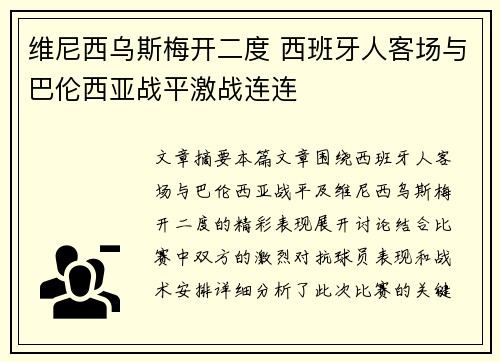 维尼西乌斯梅开二度 西班牙人客场与巴伦西亚战平激战连连

文章摘要本篇文章围绕西班牙人客场与巴伦西亚战平及维尼西乌斯梅开二度的精彩表现展开讨论结合比赛中双方的激烈对抗球员表现和战术安排详细分析了此次比赛的关键